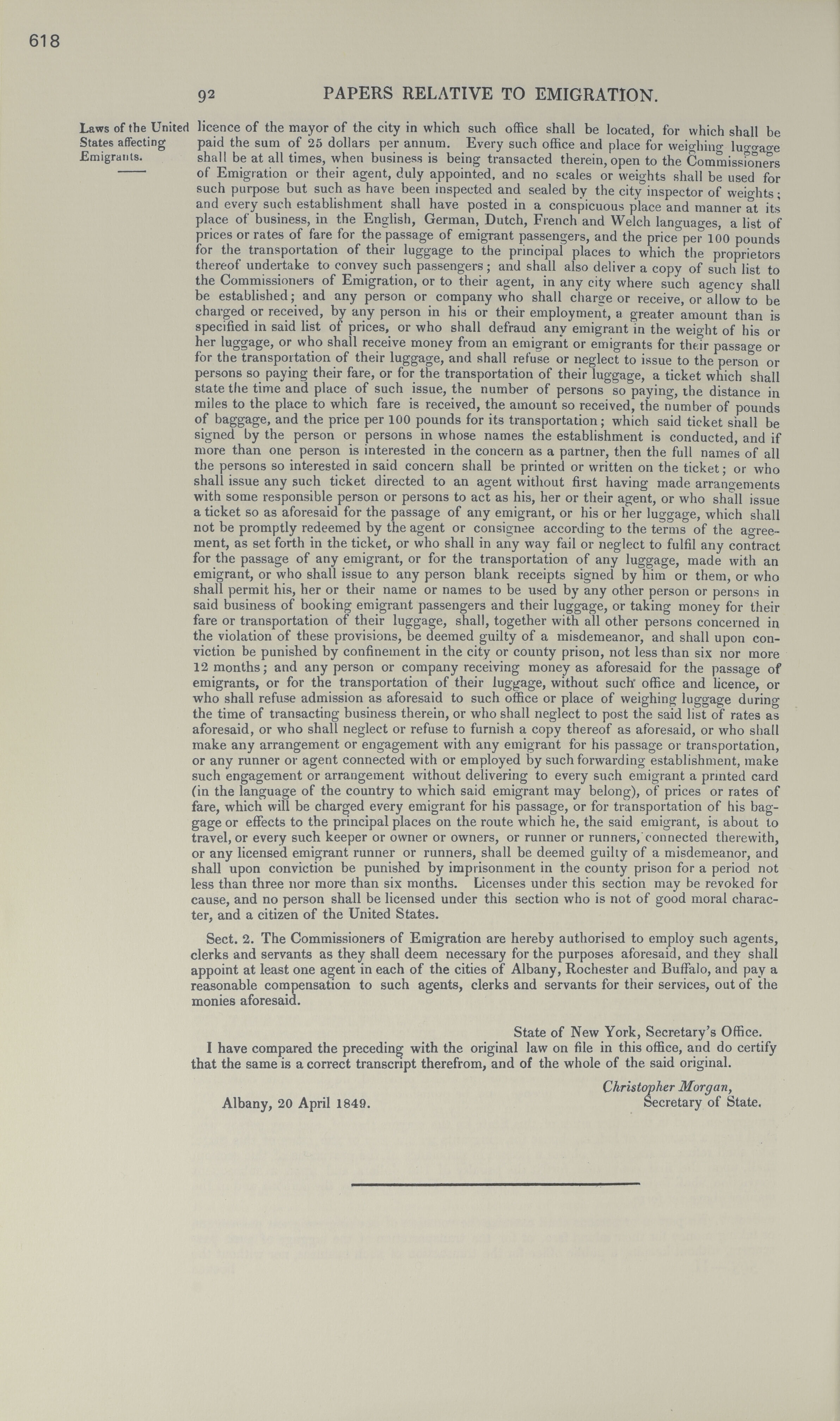 618

92 PAPERS RELATIVE TO EMIGRATION.

Laws of the United States affecting Emigrants.

licence of the mayor of the city in which such office shall be located, for which shall be paid the sum of 25 dollars per annum. Every such office and place for weighing luggage shall be at all times, when business is being transacted therein, open to the Commissioners of Emigration or their agent, duly appointed, and no scales or weights shall be used for such purpose but such as have been inspected and sealed by the city inspector of weights; and every such establishment shall have posted in a conspicuous place and manner at its place of business, in the English, German, Dutch, French and Welch languages, a list of prices or rates of fare for the passage of emigrant passengers, and the price per 100 pounds for the transportation of their luggage to the principal places to which the proprietors thereof undertake to convey such passengers; and shall also deliver a copy of such list to the Commissioners of Emigration, or to their agent, in any city where such agency shall be established; and any person or company who shall charge or receive, or allow to be charged or received, by any person in his or their employment, a greater amount than is specified in said list of prices, or who shall defraud any emigrant in the weight of his or her luggage, or who shall receive money from an emigrant or emigrants for their passage or for the transportation of their luggage, and shall refuse or neglect to issue to the person or persons so paying their fare, or for the transportation of their luggage, a ticket which shall state the time and place of such issue, the number of persons so paying, the distance in miles to the place to which fare is received, the amount so received, the number of pounds of baggage, and the price per 100 pounds for its transportation; which said ticket shall be signed by the person or persons in whose names the establishment is conducted, and if more than one person is interested in the concern as a partner, then the full names of all the persons so interested in said concern shall be printed or written on the ticket; or who shall issue any such ticket directed to an agent without first having made arrangements with some responsible person or persons to act as his, her or their agent, or who shall issue a ticket so as aforesaid for the passage of any emigrant, or his or her luggage, which shall not be promptly redeemed by the agent or consignee according to the terms of the agreement, as set forth in the ticket, or who shall in any way fail or neglect to fulfil any contract for the passage of any emigrant, or for the transportation of any luggage, made with an emigrant, or who shall issue to any person blank receipts signed by him or them, or who shall permit his, her or their name or names to be used by any other person or persons in said business of booking emigrant passengers and their luggage, or taking money for their fare or transportation of their luggage, shall, together with all other persons concerned in the violation of these provisions, be deemed guilty of a misdemeanor, and shall upon conviction be punished by confinement in the city or county prison, not less than six nor more 12 months; and any person or company receiving money as aforesaid for the passage of emigrants, or for the transportation of their luggage, without such office and licence, or who shall refuse admission as aforesaid to such office or place of weighing luggage during the time of transacting business therein, or who shall neglect to post the said list of rates as aforesaid, or who shall neglect or refuse to furnish a copy thereof as aforesaid, or who shall make any arrangement or engagement with any emigrant for his passage or transportation, or any runner or agent connected with or employed by such forwarding establishment, make such engagement or arrangement without delivering to every such emigrant a printed card (in the language of the country to which said emigrant may belong), of prices or rates of fare, which will be charged every emigrant for his passage, or for transportation of his baggage or effects to the principal places on the route which he, the said emigrant, is about to travel, or every such keeper or owner or owners, or runner or runners, connected therewith, or any licensed emigrant runner or runners, shall be deemed guilty of a misdemeanor, and shall upon conviction be punished by imprisonment in the county prison for a period not less than three nor more than six months. Licenses under this section may be revoked for cause, and no person shall be licensed under this section who is not of good moral character, and a citizen of the United States.

Sect. 2. The Commissioners of Emigration are hereby authorised to employ such agents, clerks and servants as they shall deem necessary for the purposes aforesaid, and they shall appoint at least one agent in each of the cities of Albany, Rochester and Buffalo, and pay a reasonable compensation to such agents, clerks and servants for their services, out of the monies aforesaid.

State of New York, Secretary's Office.
I have compared the preceding with the original law on file in this office, and do certify that the same is a correct transcript therefrom, and of the whole of the said original.

Christopher Morgan,
Secretary of State.

Albany, 20 April 1849.